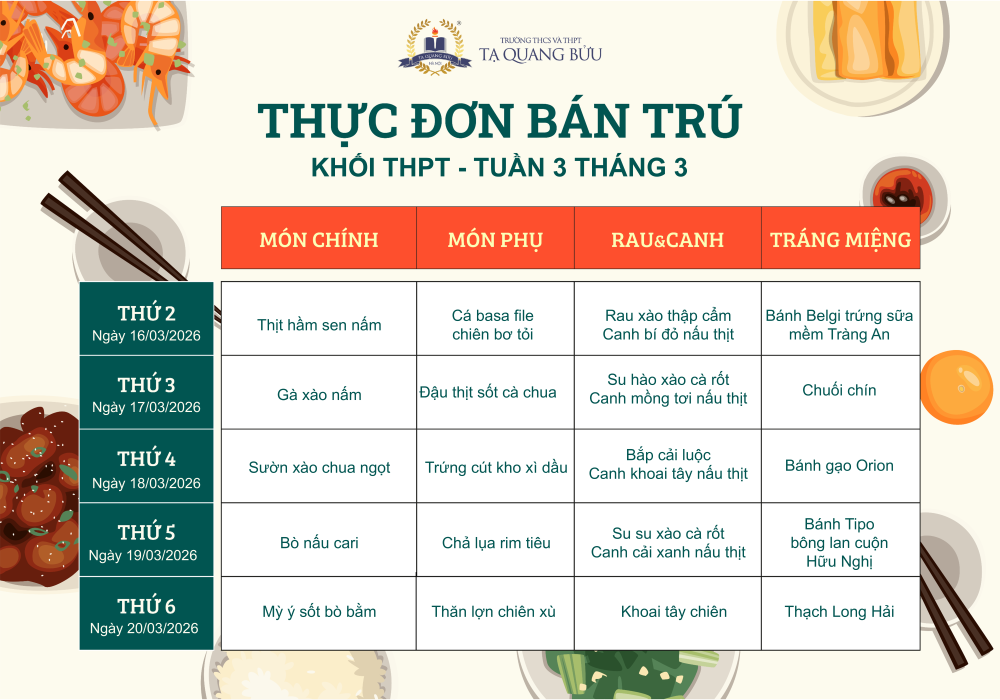 TRƯỜNG THCS VÀ THPT
TẠ QUANG BỬU

THỰC ĐƠN BÁN TRÚ
KHỐI THPT - TUẦN 3 THÁNG 3

|  | MÓN CHÍNH | MÓN PHỤ | RAU&CANH | TRÁNG MIỆNG |
|---|---|---|---|---|
| THỨ 2 Ngày 16/03/2026 | Thịt hầm sen nấm | Cá basa file chiên bơ tỏi | Rau xào thập cẩm Canh bí đỏ nấu thịt | Bánh Belgi trứng sữa mềm Tràng An |
| THỨ 3 Ngày 17/03/2026 | Gà xào nấm | Đậu thịt sốt cà chua | Su hào xào cà rốt Canh mồng tơi nấu thịt | Chuối chín |
| THỨ 4 Ngày 18/03/2026 | Sườn xào chua ngọt | Trứng cút kho xì dầu | Bắp cải luộc Canh khoai tây nấu thịt | Bánh gạo Orion |
| THỨ 5 Ngày 19/03/2026 | Bò nấu cari | Chả lụa rim tiêu | Su su xào cà rốt Canh cải xanh nấu thịt | Bánh Tipo bông lan cuộn Hữu Nghị |
| THỨ 6 Ngày 20/03/2026 | Mỳ ý sốt bò bằm | Thăn lợn chiên xù | Khoai tây chiên | Thạch Long Hải |